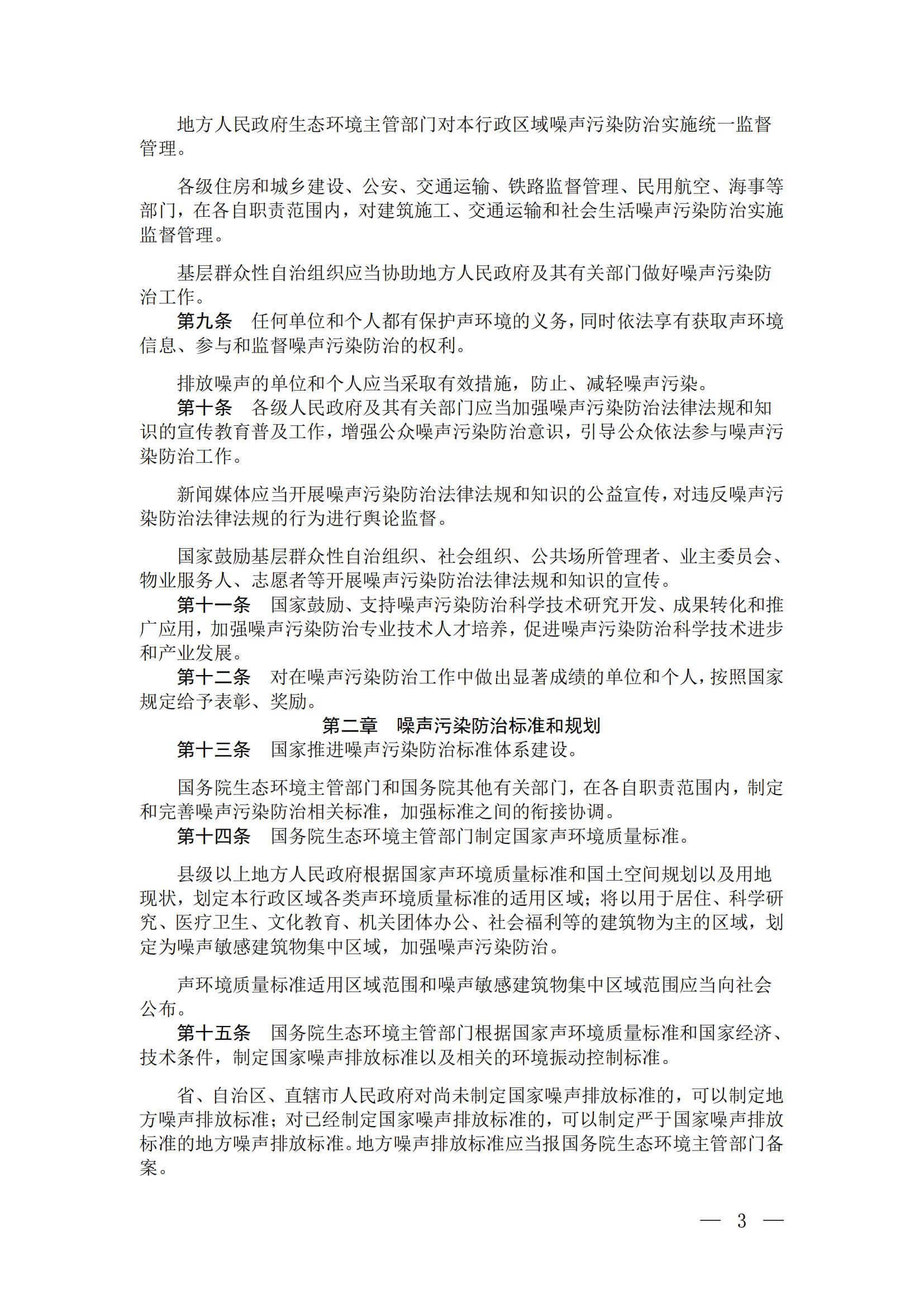 地方人民政府生态环境主管部门对本行政区域噪声污染防治实施统一监督管理。

各级住房和城乡建设、公安、交通运输、铁路监督管理、民用航空、海事等部门，在各自职责范围内，对建筑施工、交通运输和社会生活噪声污染防治实施监督管理。

基层群众性自治组织应当协助地方人民政府及其有关部门做好噪声污染防治工作。

第九条　任何单位和个人都有保护声环境的义务，同时依法享有获取声环境信息、参与和监督噪声污染防治的权利。

排放噪声的单位和个人应当采取有效措施，防止、减轻噪声污染。

第十条　各级人民政府及其有关部门应当加强噪声污染防治法律法规和知识的宣传教育普及工作，增强公众噪声污染防治意识，引导公众依法参与噪声污染防治工作。

新闻媒体应当开展噪声污染防治法律法规和知识的公益宣传，对违反噪声污染防治法律法规的行为进行舆论监督。

国家鼓励基层群众性自治组织、社会组织、公共场所管理者、业主委员会、物业服务人、志愿者等开展噪声污染防治法律法规和知识的宣传。

第十一条　国家鼓励、支持噪声污染防治科学技术研究开发、成果转化和推广应用，加强噪声污染防治专业技术人才培养，促进噪声污染防治科学技术进步和产业发展。

第十二条　对在噪声污染防治工作中做出显著成绩的单位和个人，按照国家规定给予表彰、奖励。

第二章　噪声污染防治标准和规划

第十三条　国家推进噪声污染防治标准体系建设。

国务院生态环境主管部门和国务院其他有关部门，在各自职责范围内，制定和完善噪声污染防治相关标准，加强标准之间的衔接协调。

第十四条　国务院生态环境主管部门制定国家声环境质量标准。

县级以上地方人民政府根据国家声环境质量标准和国土空间规划以及用地现状，划定本行政区域各类声环境质量标准的适用区域；将以用于居住、科学研究、医疗卫生、文化教育、机关团体办公、社会福利等的建筑物为主的区域，划定为噪声敏感建筑物集中区域，加强噪声污染防治。

声环境质量标准适用区域范围和噪声敏感建筑物集中区域范围应当向社会公布。

第十五条　国务院生态环境主管部门根据国家声环境质量标准和国家经济、技术条件，制定国家噪声排放标准以及相关的环境振动控制标准。

省、自治区、直辖市人民政府对尚未制定国家噪声排放标准的，可以制定地方噪声排放标准；对已经制定国家噪声排放标准的，可以制定严于国家噪声排放标准的地方噪声排放标准。地方噪声排放标准应当报国务院生态环境主管部门备案。

— 3 —